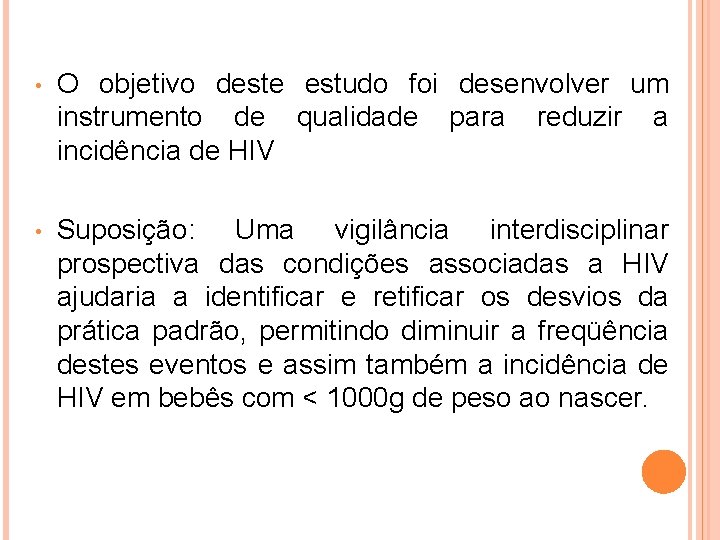 • O objetivo deste estudo foi desenvolver um instrumento de qualidade para reduzir a incidência de HIV

• Suposição: Uma vigilância interdisciplinar prospectiva das condições associadas a HIV ajudaria a identificar e retificar os desvios da prática padrão, permitindo diminuir a freqüência destes eventos e assim também a incidência de HIV em bebês com < 1000g de peso ao nascer.